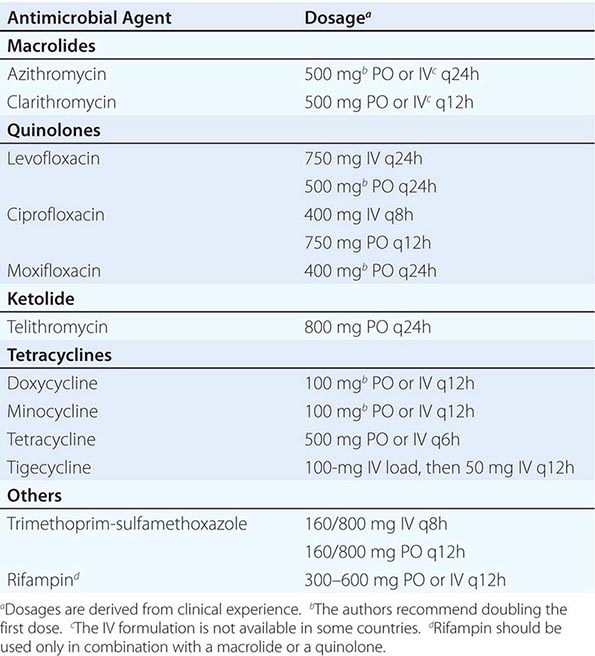 | Antimicrobial Agent | Dosage$^a$ |
|---|---|
| **Macrolides** | |
| Azithromycin | 500 mg$^b$ PO or IV$^c$ q24h |
| Clarithromycin | 500 mg PO or IV$^c$ q12h |
| **Quinolones** | |
| Levofloxacin | 750 mg IV q24h |
| | 500 mg$^b$ PO q24h |
| Ciprofloxacin | 400 mg IV q8h |
| | 750 mg PO q12h |
| Moxifloxacin | 400 mg$^b$ PO q24h |
| **Ketolide** | |
| Telithromycin | 800 mg PO q24h |
| **Tetracyclines** | |
| Doxycycline | 100 mg$^b$ PO or IV q12h |
| Minocycline | 100 mg$^b$ PO or IV q12h |
| Tetracycline | 500 mg PO or IV q6h |
| Tigecycline | 100-mg IV load, then 50 mg IV q12h |
| **Others** | |
| Trimethoprim-sulfamethoxazole | 160/800 mg IV q8h |
| | 160/800 mg PO q12h |
| Rifampin$^d$ | 300–600 mg PO or IV q12h |

$^a$Dosages are derived from clinical experience. $^b$The authors recommend doubling the first dose. $^c$The IV formulation is not available in some countries. $^d$Rifampin should be used only in combination with a macrolide or a quinolone.